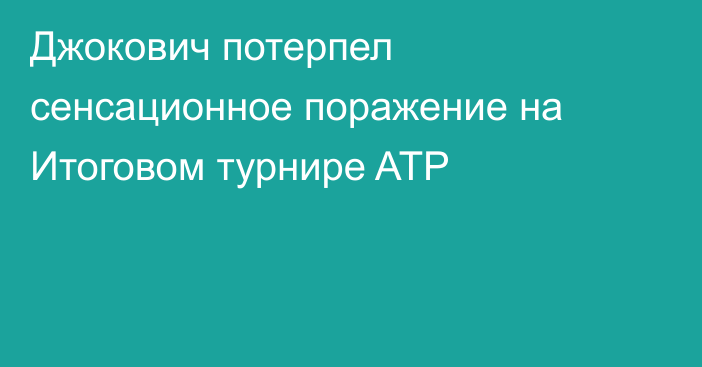 Джокович потерпел сенсационное поражение на Итоговом турнире ATP